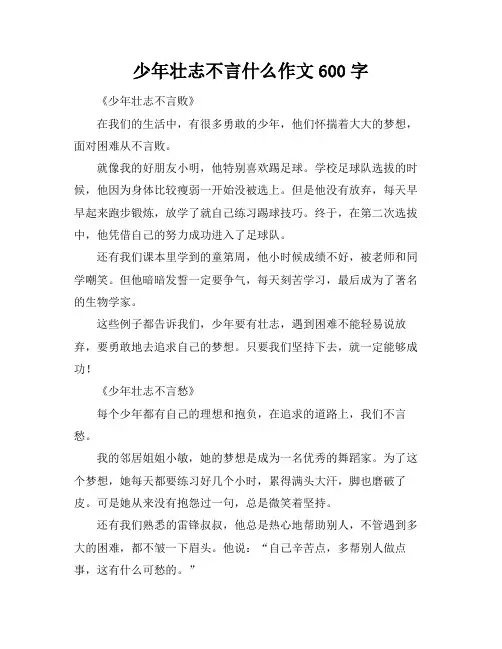 少年壮志不言什么作文 600 字

《少年壮志不言败》

在我们的生活中，有很多勇敢的少年，他们怀揣着大大的梦想，面对困难从不言败。

就像我的好朋友小明，他特别喜欢踢足球。学校足球队选拔的时候，他因为身体比较瘦弱一开始没被选上。但是他没有放弃，每天早早起来跑步锻炼，放学了就自己练习踢球技巧。终于，在第二次选拔中，他凭借自己的努力成功进入了足球队。

还有我们课本里学到的童第周，他小时候成绩不好，被老师和同学嘲笑。但他暗暗发誓一定要争气，每天刻苦学习，最后成为了著名的生物学家。

这些例子都告诉我们，少年要有壮志，遇到困难不能轻易说放弃，要勇敢地去追求自己的梦想。只要我们坚持下去，就一定能够成功！

《少年壮志不言愁》

每个少年都有自己的理想和抱负，在追求的道路上，我们不言愁。

我的邻居姐姐小敏，她的梦想是成为一名优秀的舞蹈家。为了这个梦想，她每天都要练习好几个小时，累得满头大汗，脚也磨破了皮。可是她从来没有抱怨过一句，总是微笑着坚持。

还有我们熟悉的雷锋叔叔，他总是热心地帮助别人，不管遇到多大的困难，都不皱一下眉头。他说：“自己辛苦点，多帮别人做点事，这有什么可愁的。”